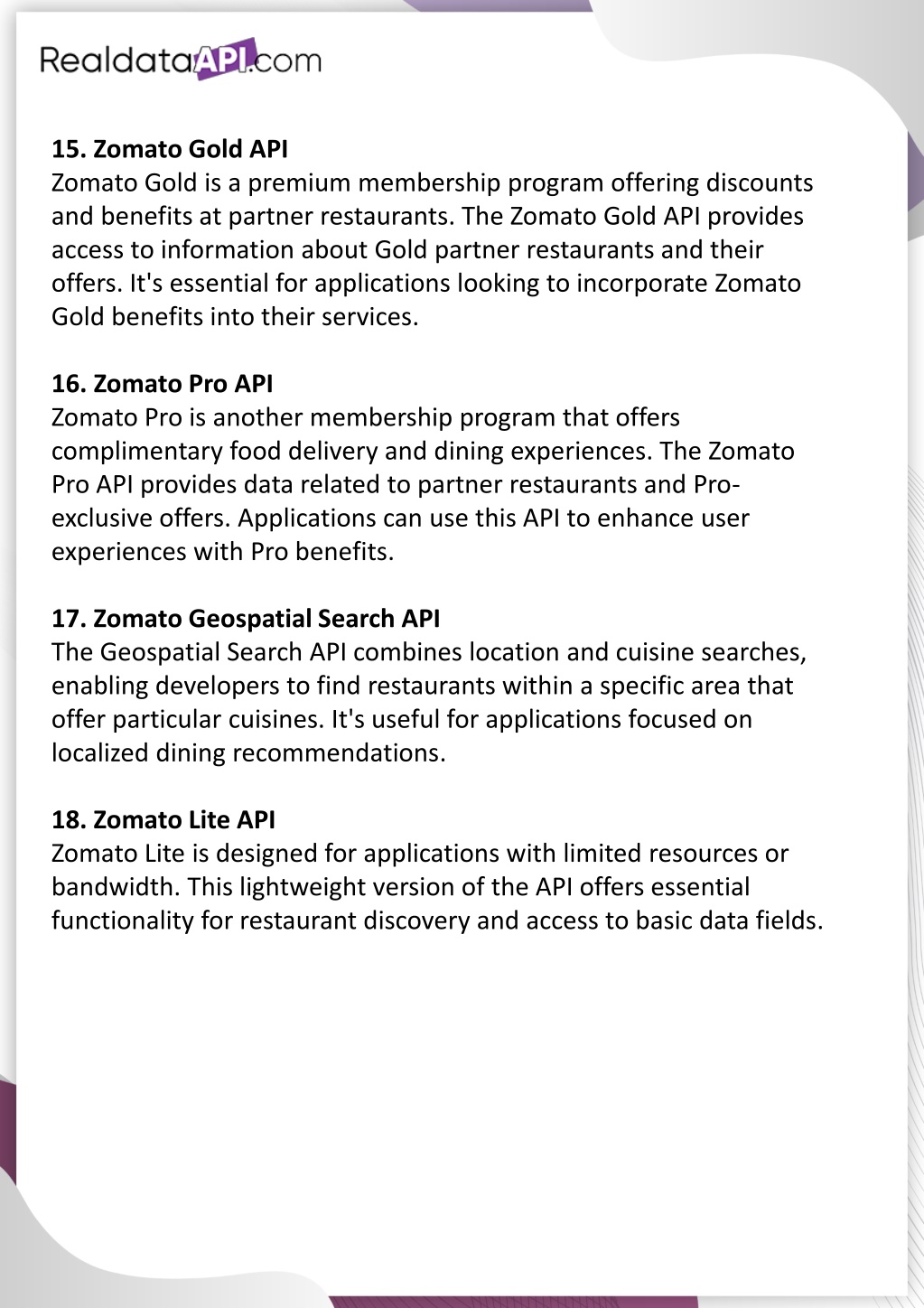 RealdataAPI.com

15. Zomato Gold API
Zomato Gold is a premium membership program offering discounts and benefits at partner restaurants. The Zomato Gold API provides access to information about Gold partner restaurants and their offers. It's essential for applications looking to incorporate Zomato Gold benefits into their services.

16. Zomato Pro API
Zomato Pro is another membership program that offers complimentary food delivery and dining experiences. The Zomato Pro API provides data related to partner restaurants and Pro-exclusive offers. Applications can use this API to enhance user experiences with Pro benefits.

17. Zomato Geospatial Search API
The Geospatial Search API combines location and cuisine searches, enabling developers to find restaurants within a specific area that offer particular cuisines. It's useful for applications focused on localized dining recommendations.

18. Zomato Lite API
Zomato Lite is designed for applications with limited resources or bandwidth. This lightweight version of the API offers essential functionality for restaurant discovery and access to basic data fields.